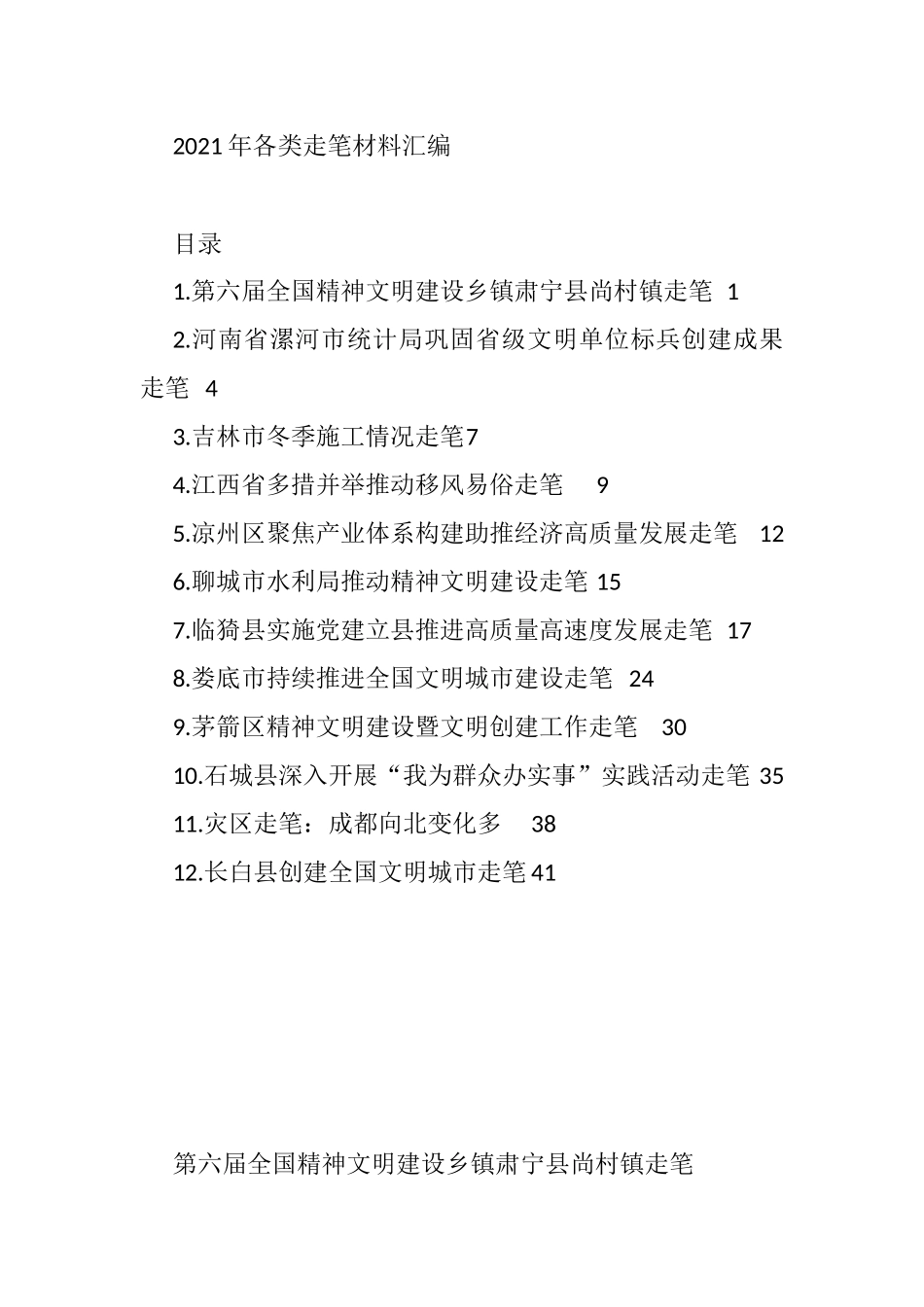 2021年各类走笔材料汇编

目录

1.第六届全国精神文明建设乡镇肃宁县尚村镇走笔 1

2.河南省漯河市统计局巩固省级文明单位标兵创建成果走笔 4

3.吉林市冬季施工情况走笔7

4.江西省多措并举推动移风易俗走笔 9

5.凉州区聚焦产业体系构建助推经济高质量发展走笔 12

6.聊城市水利局推动精神文明建设走笔 15

7.临猗县实施党建立县推进高质量高速度发展走笔 17

8.娄底市持续推进全国文明城市建设走笔 24

9.茅箭区精神文明建设暨文明创建工作走笔 30

10.石城县深入开展“我为群众办实事”实践活动走笔 35

11.灾区走笔：成都向北变化多 38

12.长白县创建全国文明城市走笔41

第六届全国精神文明建设乡镇肃宁县尚村镇走笔